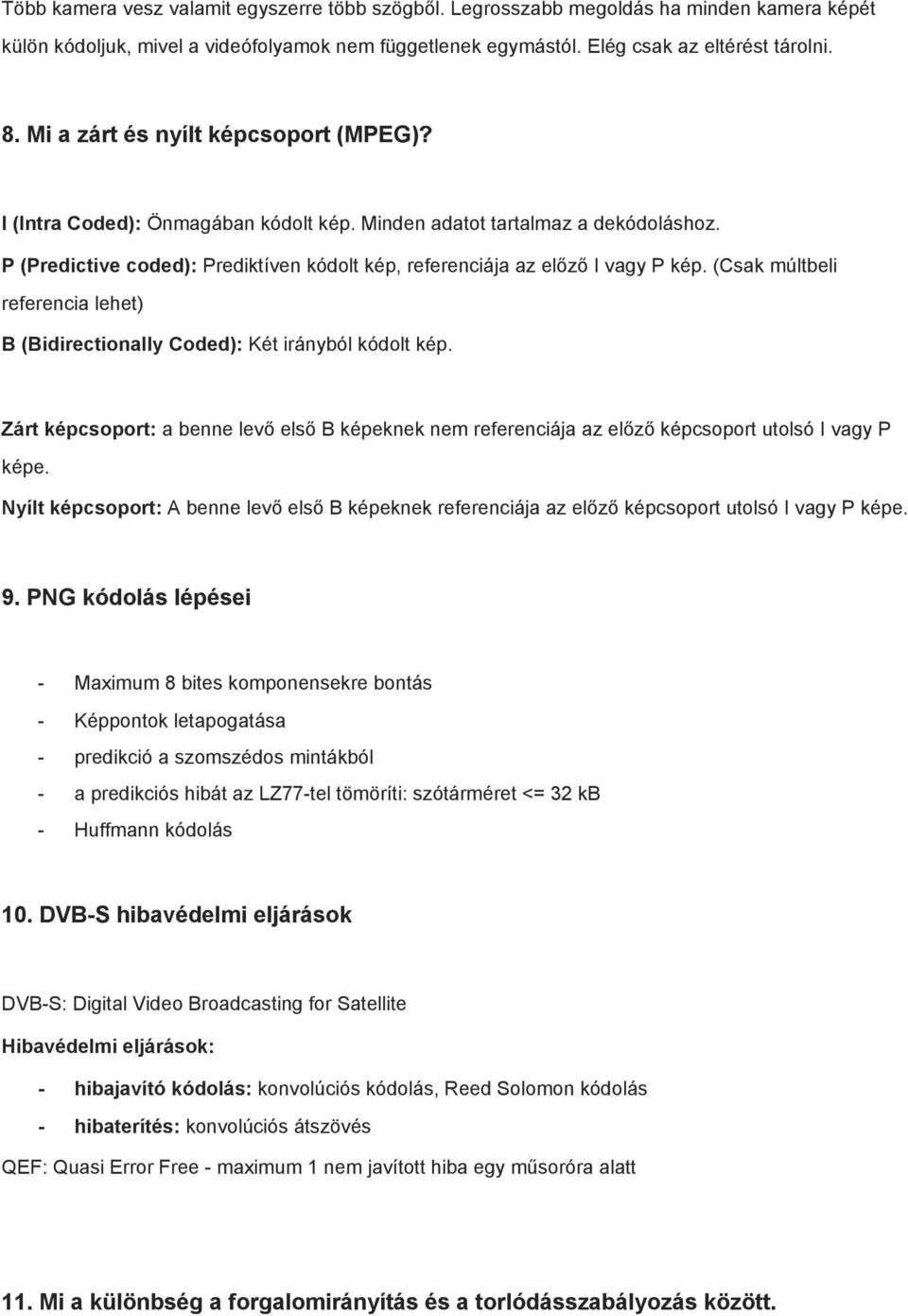 Több kamera vesz valamit egyszerre több szögből. Legrosszabb megoldás ha minden kamera képét külön kódoljuk, mivel a videófolyamok nem függetlenek egymástól. Elég csak az eltérést tárolni.

8. Mi a zárt és nyílt képcsoport (MPEG)?

I (Intra Coded): Önmagában kódolt kép. Minden adatot tartalmaz a dekódoláshoz.
P (Predictive coded): Prediktíven kódolt kép, referenciája az előző I vagy P kép. (Csak múltbeli referencia lehet)
B (Bidirectionally Coded): Két irányból kódolt kép.

Zárt képcsoport: a benne levő első B képeknek nem referenciája az előző képcsoport utolsó I vagy P képe.
Nyílt képcsoport: A benne levő első B képeknek referenciája az előző képcsoport utolsó I vagy P képe.

9. PNG kódolás lépései

- Maximum 8 bites komponensekre bontás
- Képpontok letapogatása
- predikció a szomszédos mintákból
- a predikciós hibát az LZ77-tel tömöríti: szótárméret <= 32 kB
- Huffmann kódolás

10. DVB-S hibavédelmi eljárások

DVB-S: Digital Video Broadcasting for Satellite
Hibavédelmi eljárások:
- hibajavító kódolás: konvolúciós kódolás, Reed Solomon kódolás
- hibaterítés: konvolúciós átszövés
QEF: Quasi Error Free - maximum 1 nem javított hiba egy műsoróra alatt

11. Mi a különbség a forgalomirányítás és a torlódásszabályozás között.